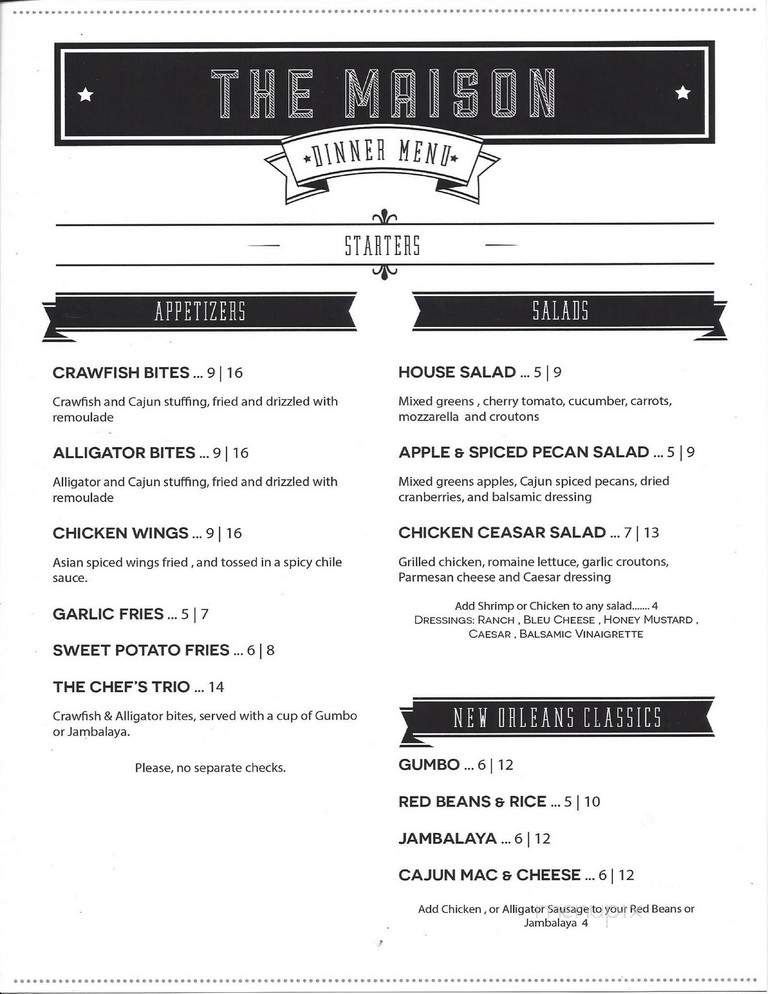 THE MAISON

DINNER MENU

STARTERS

APPETIZERS

CRAWFISH BITES ... 9 | 16

Crawfish and Cajun stuffing, fried and drizzled with remoulade

ALLIGATOR BITES ... 9 | 16

Alligator and Cajun stuffing, fried and drizzled with remoulade

CHICKEN WINGS ... 9 | 16

Asian spiced wings fried , and tossed in a spicy chile sauce.

GARLIC FRIES ... 5 | 7

SWEET POTATO FRIES ... 6 | 8

THE CHEF'S TRIO ... 14

Crawfish & Alligator bites, served with a cup of Gumbo or Jambalaya.

Please, no separate checks.

SALADS

HOUSE SALAD ... 5 | 9

Mixed greens , cherry tomato, cucumber, carrots, mozzarella and croutons

APPLE & SPICED PECAN SALAD ... 5 | 9

Mixed greens apples, Cajun spiced pecans, dried cranberries, and balsamic dressing

CHICKEN CEASAR SALAD ... 7 | 13

Grilled chicken, romaine lettuce, garlic croutons, Parmesan cheese and Caesar dressing

Add Shrimp or Chicken to any salad....... 4
DRESSINGS: RANCH , BLEU CHEESE , HONEY MUSTARD , CAESAR , BALSAMIC VINAIGRETTE

NEW ORLEANS CLASSICS

GUMBO ... 6 | 12

RED BEANS & RICE ... 5 | 10

JAMBALAYA ... 6 | 12

CAJUN MAC & CHEESE ... 6 | 12

Add Chicken , or Alligator Sausage to your Red Beans or Jambalaya 4